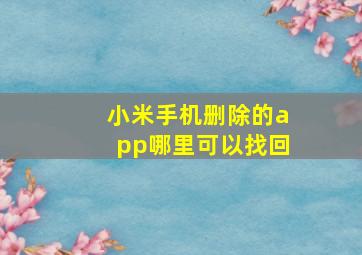 小米手机删除的app哪里可以找回